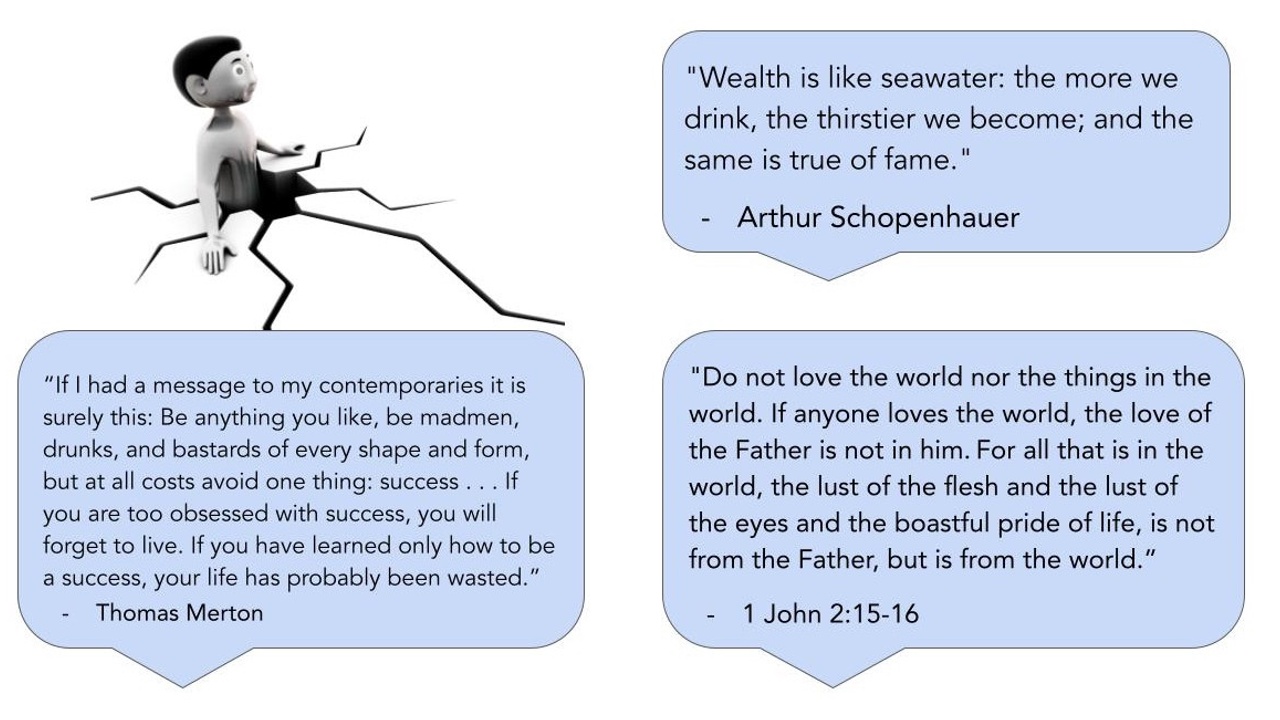 "Wealth is like seawater: the more we drink, the thirstier we become; and the same is true of fame."

- Arthur Schopenhauer

“If I had a message to my contemporaries it is surely this: Be anything you like, be madmen, drunks, and bastards of every shape and form, but at all costs avoid one thing: success . . . If you are too obsessed with success, you will forget to live. If you have learned only how to be a success, your life has probably been wasted.”

- Thomas Merton

"Do not love the world nor the things in the world. If anyone loves the world, the love of the Father is not in him. For all that is in the world, the lust of the flesh and the lust of the eyes and the boastful pride of life, is not from the Father, but is from the world.”

- 1 John 2:15-16